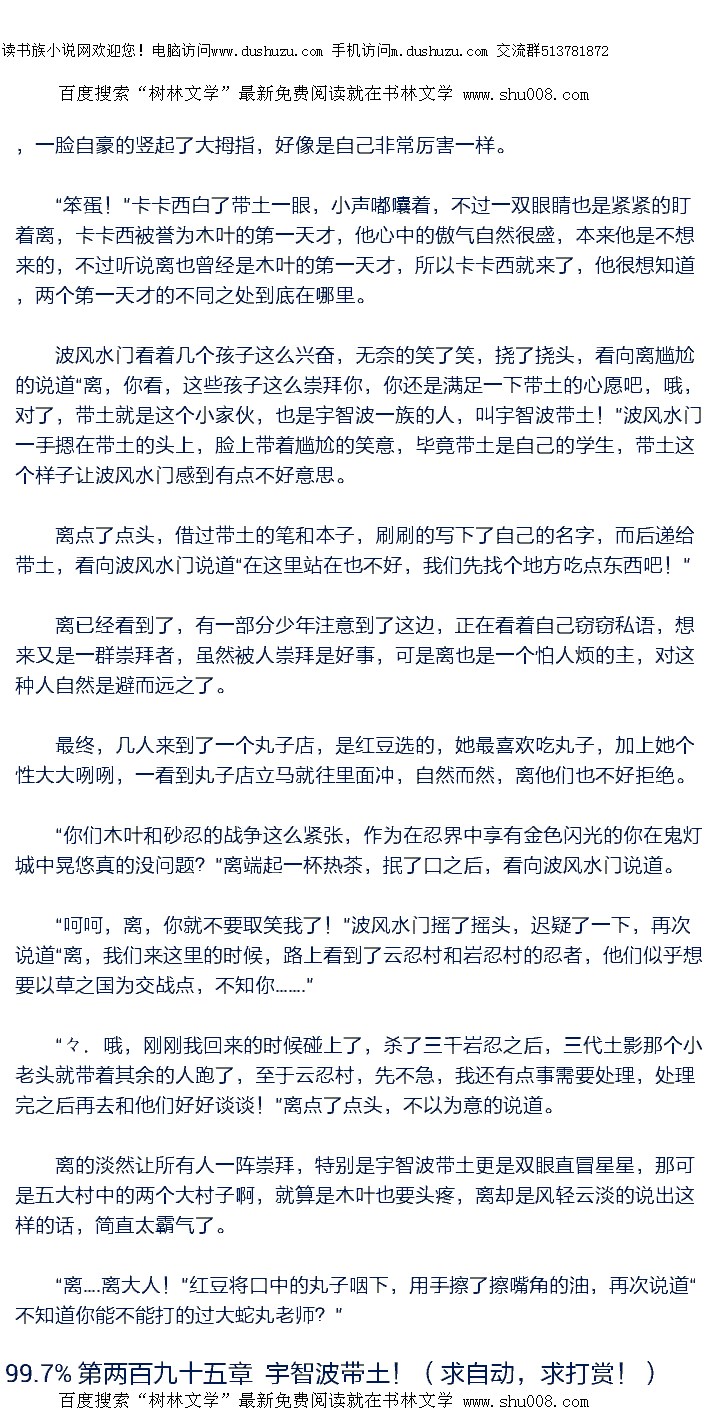 读书族小说网欢迎您！电脑访问www.dushuzu.com 手机访问m.dushuzu.com 交流群513781872

百度搜索“树林文学”最新免费阅读就在书林文学 www.shu008.com

，一脸自豪的竖起了大拇指，好像是自己非常厉害一样。

“笨蛋！”卡卡西白了带土一眼，小声嘟囔着，不过一双眼睛也是紧紧的盯着离，卡卡西被誉为木叶的第一天才，他心中的傲气自然很盛，本来他是不想来的，不过听说离也曾经是木叶的第一天才，所以卡卡西就来了，他很想知道，两个第一天才的不同之处到底在哪里。

波风水门看着几个孩子这么兴奋，无奈的笑了笑，挠了挠头，看向离尴尬的说道“离，你看，这些孩子这么崇拜你，你还是满足一下带土的心愿吧，哦，对了，带土就是这个小家伙，也是宇智波一族的人，叫宇智波带土！”波风水门一手摁在带土的头上，脸上带着尴尬的笑意，毕竟带土是自己的学生，带土这个样子让波风水门感到有点不好意思。

离点了点头，借过带土的笔和本子，刷刷的写下了自己的名字，而后递给带土，看向波风水门说道“在这里站在也不好，我们先找个地方吃点东西吧！”

离已经看到了，有一部分少年注意到了这边，正在看着自己窃窃私语，想来又是一群崇拜者，虽然被人崇拜是好事，可是离也是一个怕人烦的主，对这种人自然是避而远之了。

最终，几人来到了一个丸子店，是红豆选的，她最喜欢吃丸子，加上她个性大大咧咧，一看到丸子店立马就往里面冲，自然而然，离他们也不好拒绝。

“你们木叶和砂忍的战争这么紧张，作为在忍界中享有金色闪光的你在鬼灯城中晃悠真的没问题？”离端起一杯热茶，抿了口之后，看向波风水门说道。

“呵呵，离，你就不要取笑我了！”波风水门摇了摇头，迟疑了一下，再次说道“离，我们来这里的时候，路上看到了云忍村和岩忍村的忍者，他们似乎想要以草之国为交战点，不知你……”

“々．哦，刚刚我回来的时候碰上了，杀了三千岩忍之后，三代土影那个小老头就带着其余的人跑了，至于云忍村，先不急，我还有点事需要处理，处理完之后再去和他们好好谈谈！”离点了点头，不以为意的说道。

离的淡然让所有人一阵崇拜，特别是宇智波带土更是双眼直冒星星，那可是五大村中的两个大村子啊，就算是木叶也要头疼，离却是风轻云淡的说出这样的话，简直太霸气了。

“离….离大人！”红豆将口中的丸子咽下，用手擦了擦嘴角的油，再次说道“不知道你能不能打的过大蛇丸老师？”

99.7% 第两百九十五章 宇智波带土！（求自动，求打赏！）
百度搜索“树林文学”最新免费阅读就在书林文学 www.shu008.com